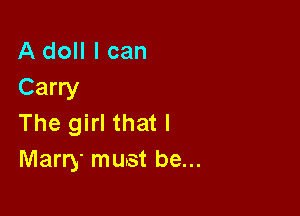 A doll I can
Carry
The girl that I
Marry must be...